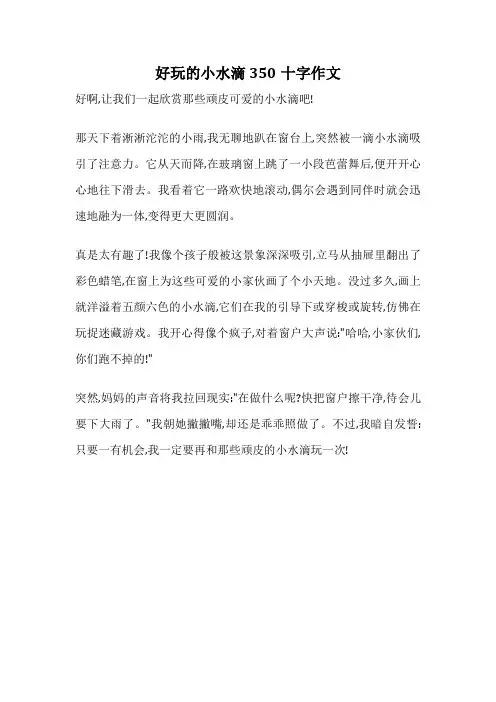 好玩的小水滴 350 十字作文

好啊,让我们一起欣赏那些顽皮可爱的小水滴吧!

那天下着淅淅沱沱的小雨,我无聊地趴在窗台上,突然被一滴小水滴吸引了注意力。它从天而降,在玻璃窗上跳了一小段芭蕾舞后,便开开心心地往下滑去。我看着它一路欢快地滚动,偶尔会遇到同伴时就会迅速地融为一体,变得更大更圆润。

真是太有趣了!我像个孩子般被这景象深深吸引,立马从抽屉里翻出了彩色蜡笔,在窗上为这些可爱的小家伙画了个小天地。没过多久,画上就洋溢着五颜六色的小水滴,它们在我的引导下或穿梭或旋转,仿佛在玩捉迷藏游戏。我开心得像个疯子,对着窗户大声说:"哈哈,小家伙们,你们跑不掉的!"

突然,妈妈的声音将我拉回现实:"在做什么呢?快把窗户擦干净,待会儿要下大雨了。"我朝她撇撇嘴,却还是乖乖照做了。不过,我暗自发誓:只要一有机会,我一定要再和那些顽皮的小水滴玩一次!